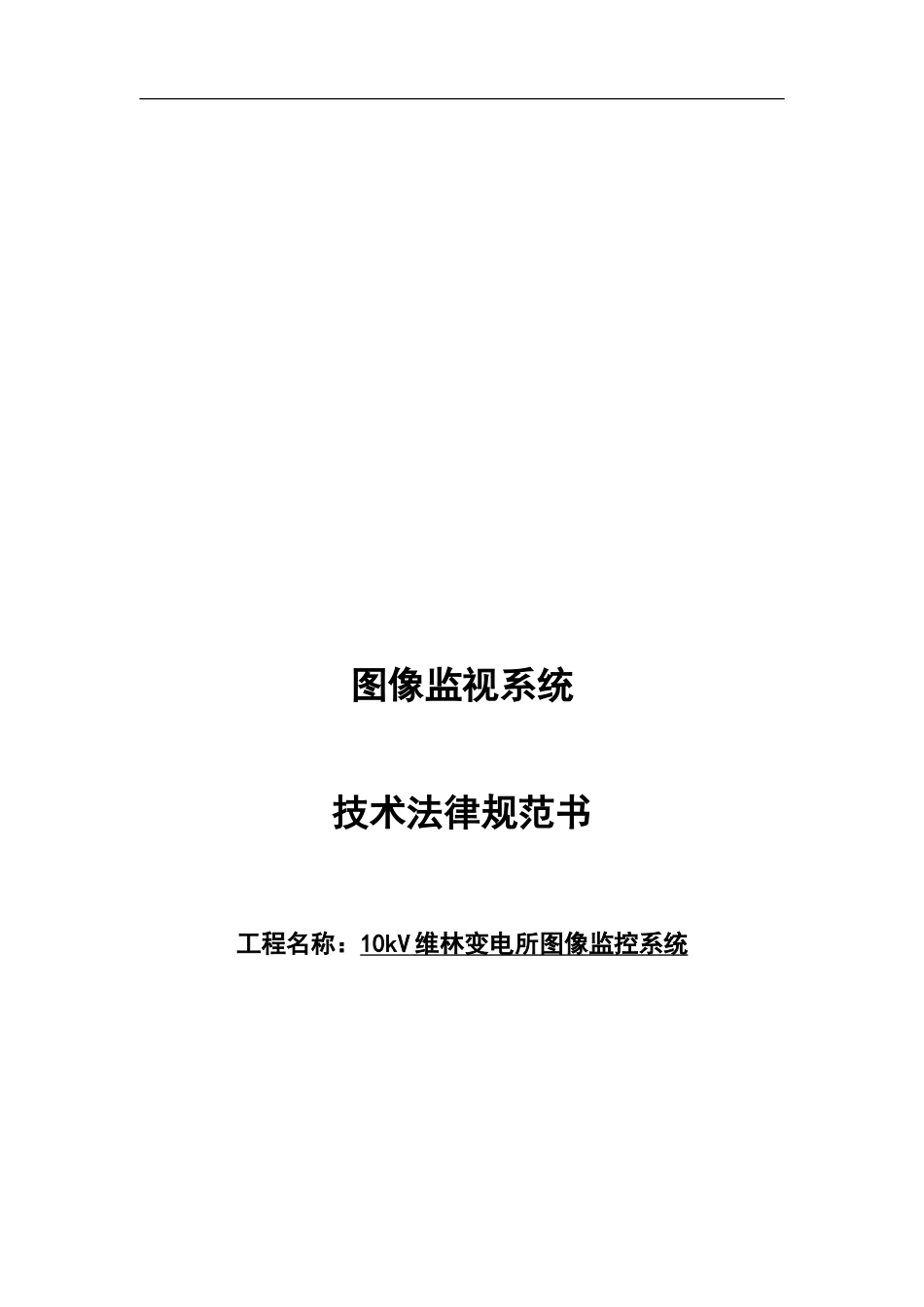 图像监视系统

技术法律规范书

工程名称：10kV维林变电所图像监控系统